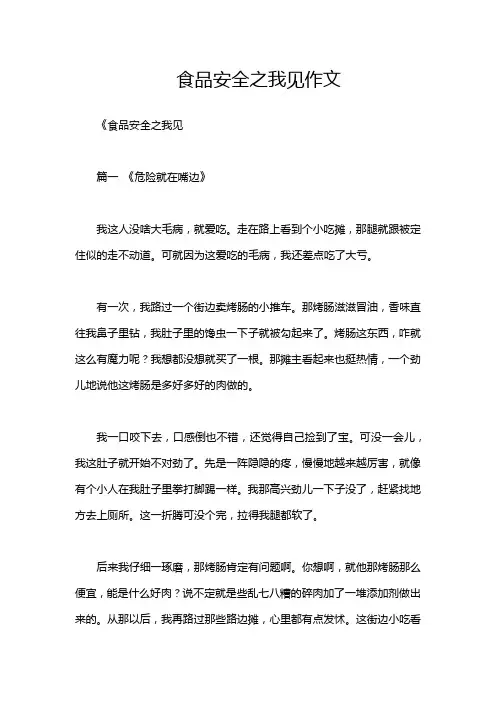 食品安全之我见作文

《食品安全之我见

篇一 《危险就在嘴边》

我这人没啥大毛病，就爱吃。走在路上看到个小吃摊，那腿就跟被定住似的走不动道。可就因为这爱吃的毛病，我还差点吃了大亏。

有一次，我路过一个街边卖烤肠的小推车。那烤肠滋滋冒油，香味直往我鼻子里钻，我肚子里的馋虫一下子就被勾起来了。烤肠这东西，咋就这么有魔力呢？我想都没想就买了一根。那摊主看起来也挺热情，一个劲儿地说他这烤肠是多好多好的肉做的。

我一口咬下去，口感倒也不错，还觉得自己捡到了宝。可没一会儿，我这肚子就开始不对劲了。先是一阵隐隐的疼，慢慢地越来越厉害，就像有个小人在我肚子里拳打脚踢一样。我那高兴劲儿一下子没了，赶紧找地方去上厕所。这一折腾可没个完，拉得我腿都软了。

后来我仔细一琢磨，那烤肠肯定有问题啊。你想啊，就他那烤肠那么便宜，能是什么好肉？说不定就是些乱七八糟的碎肉加了一堆添加剂做出来的。从那以后，我再路过那些路边摊，心里都有点发怵。这街边小吃看